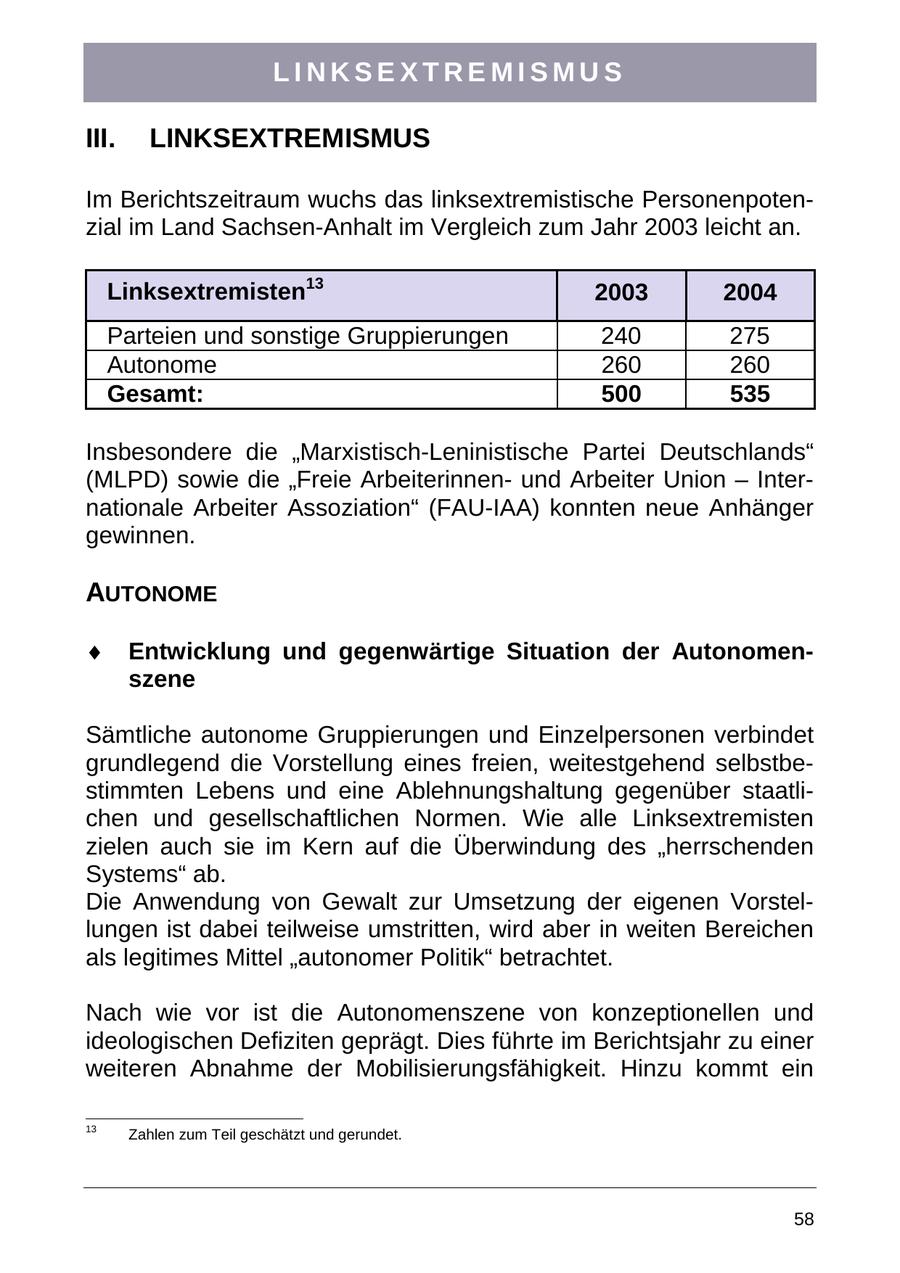 LINKSEXTREMISMUS

III. LINKSEXTREMISMUS

Im Berichtszeitraum wuchs das linksextremistische Personenpotenzial im Land Sachsen-Anhalt im Vergleich zum Jahr 2003 leicht an.

| Linksextremisten$^{13}$ | 2003 | 2004 |
|---|---|---|
| Parteien und sonstige Gruppierungen | 240 | 275 |
| Autonome | 260 | 260 |
| **Gesamt:** | **500** | **535** |

Insbesondere die „Marxistisch-Leninistische Partei Deutschlands“ (MLPD) sowie die „Freie Arbeiterinnen- und Arbeiter Union – Internationale Arbeiter Assoziation“ (FAU-IAA) konnten neue Anhänger gewinnen.

AUTONOME

♦ Entwicklung und gegenwärtige Situation der Autonomenszene

Sämtliche autonome Gruppierungen und Einzelpersonen verbindet grundlegend die Vorstellung eines freien, weitestgehend selbstbestimmten Lebens und eine Ablehnungshaltung gegenüber staatlichen und gesellschaftlichen Normen. Wie alle Linksextremisten zielen auch sie im Kern auf die Überwindung des „herrschenden Systems“ ab.
Die Anwendung von Gewalt zur Umsetzung der eigenen Vorstellungen ist dabei teilweise umstritten, wird aber in weiten Bereichen als legitimes Mittel „autonomer Politik“ betrachtet.

Nach wie vor ist die Autonomenszene von konzeptionellen und ideologischen Defiziten geprägt. Dies führte im Berichtsjahr zu einer weiteren Abnahme der Mobilisierungsfähigkeit. Hinzu kommt ein

$^{13}$ Zahlen zum Teil geschätzt und gerundet.

58